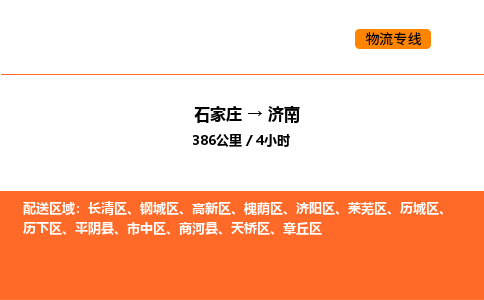 物流专线

石家庄 → 济南
386公里 / 4小时

配送区域：长清区、钢城区、高新区、槐荫区、济阳区、莱芜区、历城区、历下区、平阴县、市中区、商河县、天桥区、章丘区